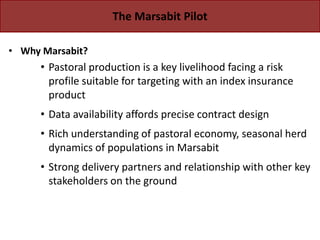 The Marsabit Pilot

• Why Marsabit?

• Pastoral production is a key livelihood facing a risk profile suitable for targeting with an index insurance product

• Data availability affords precise contract design

• Rich understanding of pastoral economy, seasonal herd dynamics of populations in Marsabit

• Strong delivery partners and relationship with other key stakeholders on the ground